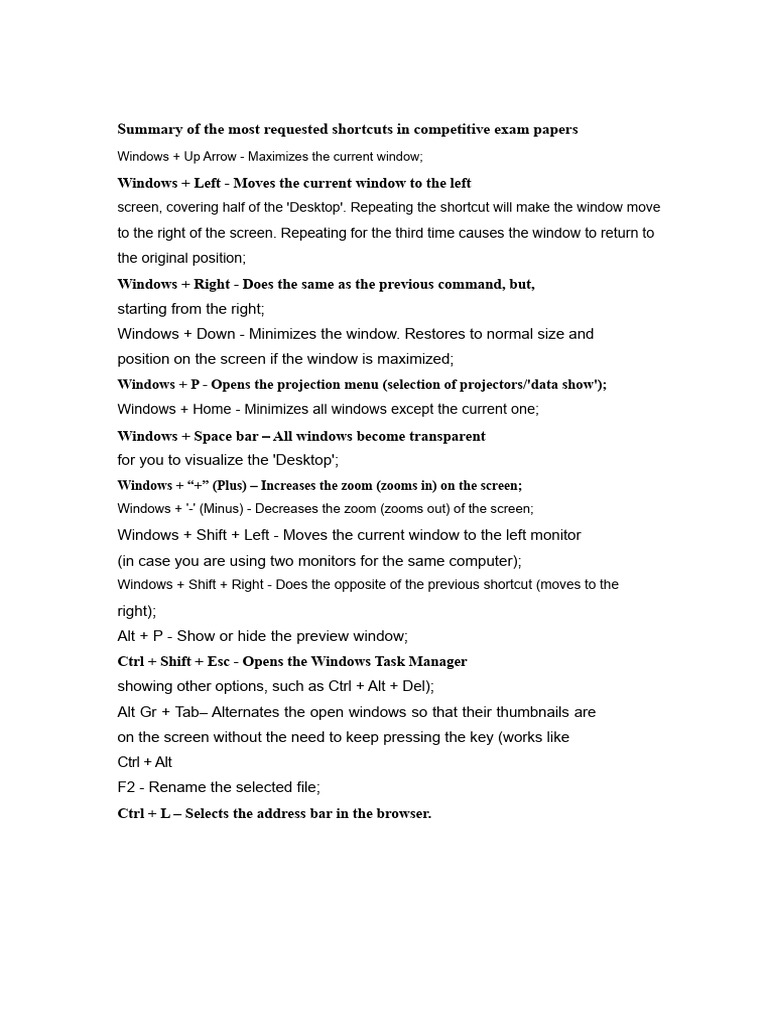 Summary of the most requested shortcuts in competitive exam papers

Windows + Up Arrow - Maximizes the current window;

Windows + Left - Moves the current window to the left screen, covering half of the 'Desktop'. Repeating the shortcut will make the window move to the right of the screen. Repeating for the third time causes the window to return to the original position;

Windows + Right - Does the same as the previous command, but, starting from the right;

Windows + Down - Minimizes the window. Restores to normal size and position on the screen if the window is maximized;

Windows + P - Opens the projection menu (selection of projectors/'data show');

Windows + Home - Minimizes all windows except the current one;

Windows + Space bar – All windows become transparent for you to visualize the 'Desktop';

Windows + "+" (Plus) – Increases the zoom (zooms in) on the screen;

Windows + '-' (Minus) - Decreases the zoom (zooms out) of the screen;

Windows + Shift + Left - Moves the current window to the left monitor (in case you are using two monitors for the same computer);

Windows + Shift + Right - Does the opposite of the previous shortcut (moves to the right);

Alt + P - Show or hide the preview window;

Ctrl + Shift + Esc - Opens the Windows Task Manager showing other options, such as Ctrl + Alt + Del);

Alt Gr + Tab– Alternates the open windows so that their thumbnails are on the screen without the need to keep pressing the key (works like Ctrl + Alt

F2 - Rename the selected file;

Ctrl + L – Selects the address bar in the browser.